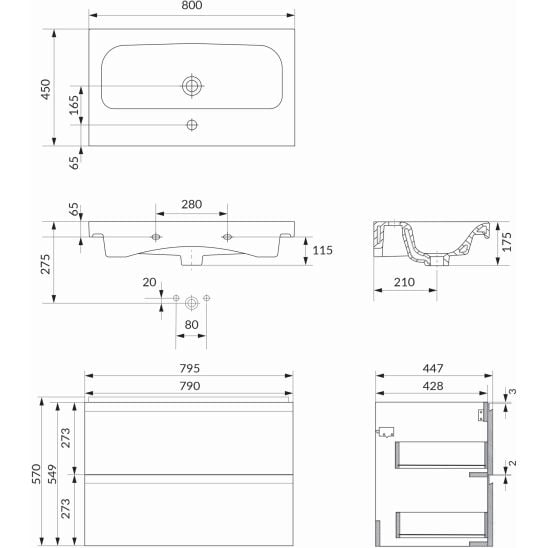 800

450
165
65

65
280
275
115
20
80

175
210

795
790
570
549
273
273

447
428
3
2